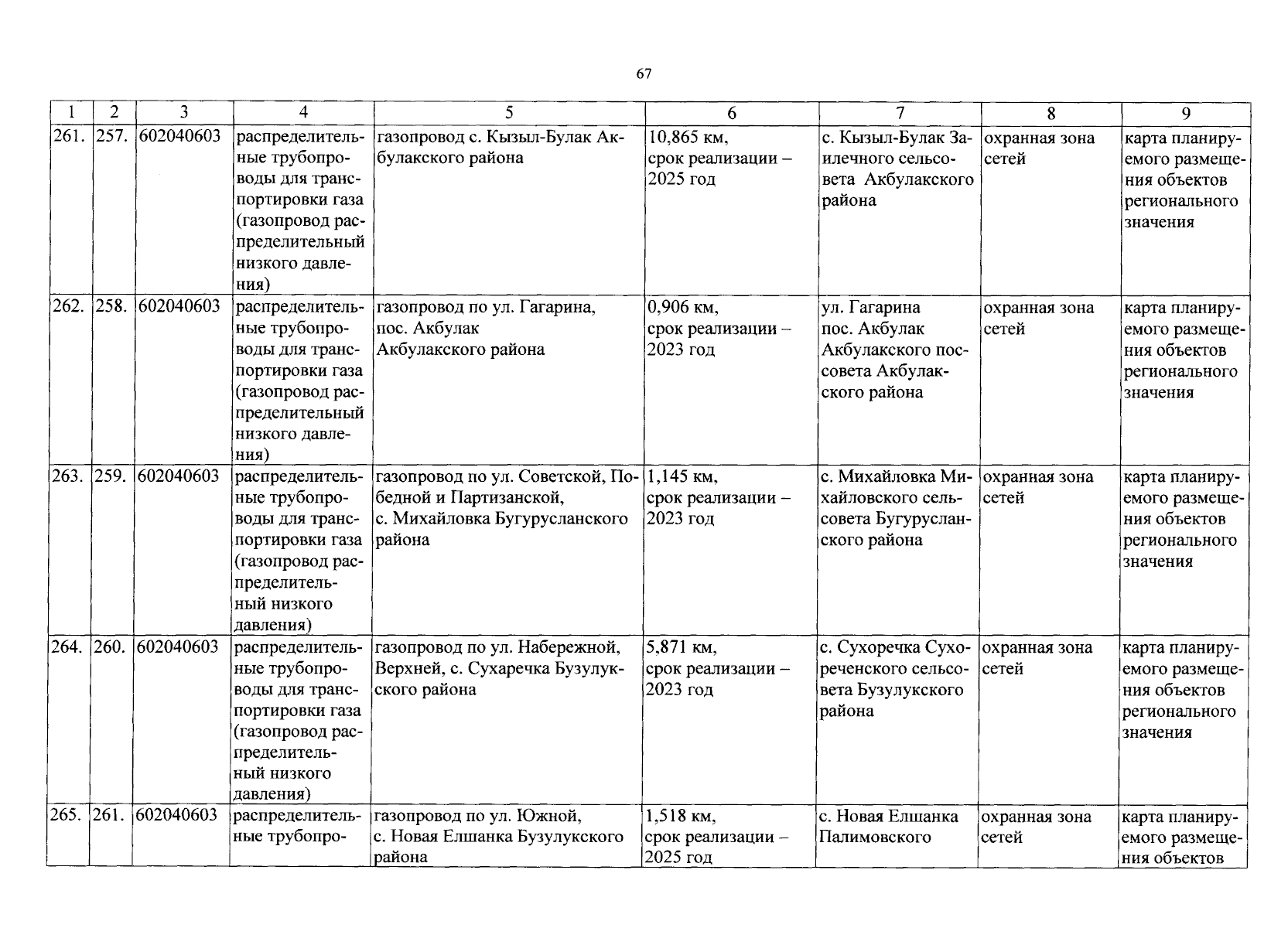 67

| 1 | 2 | 3 | 4 | 5 | 6 | 7 | 8 | 9 |
|---|---|---|---|---|---|---|---|---|
| 261. | 257. | 602040603 | распределительные трубопроводы для транспортировки газа (газопровод распределительный низкого давления) | газопровод с. Кызыл-Булак Акбулакского района | 10,865 км, срок реализации – 2025 год | с. Кызыл-Булак Заилечного сельсовета Акбулакского района | охранная зона сетей | карта планируемого размещения объектов регионального значения |
| 262. | 258. | 602040603 | распределительные трубопроводы для транспортировки газа (газопровод распределительный низкого давления) | газопровод по ул. Гагарина, пос. Акбулак Акбулакского района | 0,906 км, срок реализации – 2023 год | ул. Гагарина пос. Акбулак Акбулакского поссовета Акбулакского района | охранная зона сетей | карта планируемого размещения объектов регионального значения |
| 263. | 259. | 602040603 | распределительные трубопроводы для транспортировки газа (газопровод распределительный низкого давления) | газопровод по ул. Советской, Победной и Партизанской, с. Михайловка Бугурусланского района | 1,145 км, срок реализации – 2023 год | с. Михайловка Михайловского сельсовета Бугурусланского района | охранная зона сетей | карта планируемого размещения объектов регионального значения |
| 264. | 260. | 602040603 | распределительные трубопроводы для транспортировки газа (газопровод распределительный низкого давления) | газопровод по ул. Набережной, Верхней, с. Сухаречка Бузулукского района | 5,871 км, срок реализации – 2023 год | с. Сухоречка Сухореченского сельсовета Бузулукского района | охранная зона сетей | карта планируемого размещения объектов регионального значения |
| 265. | 261. | 602040603 | распределительные трубопро- | газопровод по ул. Южной, с. Новая Елшанка Бузулукского района | 1,518 км, срок реализации – 2025 год | с. Новая Елшанка Палимовского | охранная зона сетей | карта планируемого размещения объектов |